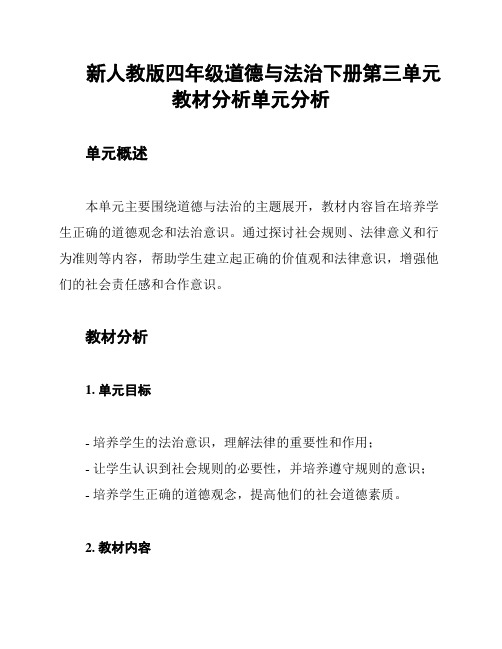 新人教版四年级道德与法治下册第三单元教材分析单元分析

单元概述

本单元主要围绕道德与法治的主题展开，教材内容旨在培养学生正确的道德观念和法治意识。通过探讨社会规则、法律意义和行为准则等内容，帮助学生建立起正确的价值观和法律意识，增强他们的社会责任感和合作意识。

教材分析

1. 单元目标

- 培养学生的法治意识，理解法律的重要性和作用；
- 让学生认识到社会规则的必要性，并培养遵守规则的意识；
- 培养学生正确的道德观念，提高他们的社会道德素质。

2. 教材内容